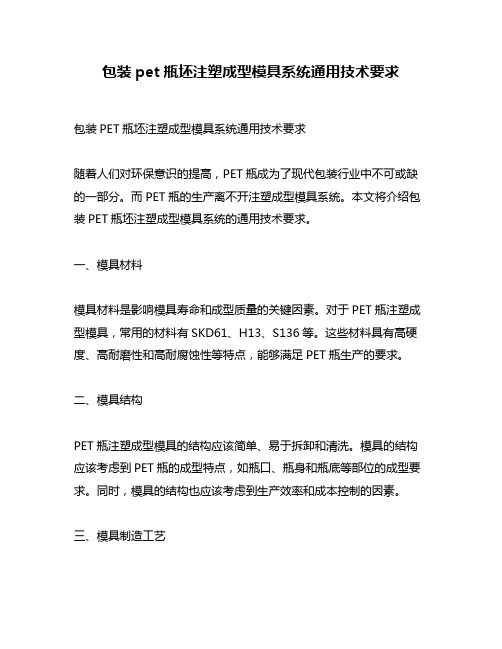 包装 pet 瓶坯注塑成型模具系统通用技术要求

包装 PET 瓶坯注塑成型模具系统通用技术要求

随着人们对环保意识的提高，PET 瓶成为了现代包装行业中不可或缺的一部分。而 PET 瓶的生产离不开注塑成型模具系统。本文将介绍包装 PET 瓶坯注塑成型模具系统的通用技术要求。

一、模具材料

模具材料是影响模具寿命和成型质量的关键因素。对于 PET 瓶注塑成型模具，常用的材料有 SKD61、H13、S136 等。这些材料具有高硬度、高耐磨性和高耐腐蚀性等特点，能够满足 PET 瓶生产的要求。

二、模具结构

PET 瓶注塑成型模具的结构应该简单、易于拆卸和清洗。模具的结构应该考虑到 PET 瓶的成型特点，如瓶口、瓶身和瓶底等部位的成型要求。同时，模具的结构也应该考虑到生产效率和成本控制的因素。

三、模具制造工艺